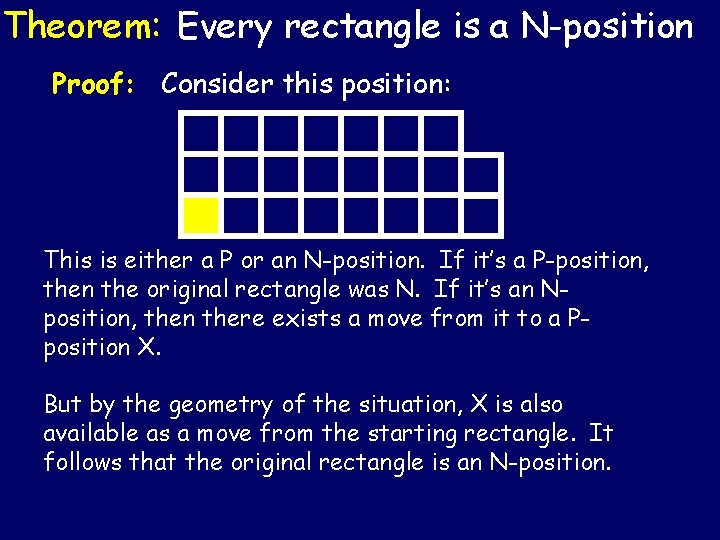 Theorem: Every rectangle is a N-position

Proof: Consider this position:

This is either a P or an N-position. If it's a P-position, then the original rectangle was N. If it's an N-position, then there exists a move from it to a P-position X.

But by the geometry of the situation, X is also available as a move from the starting rectangle. It follows that the original rectangle is an N-position.